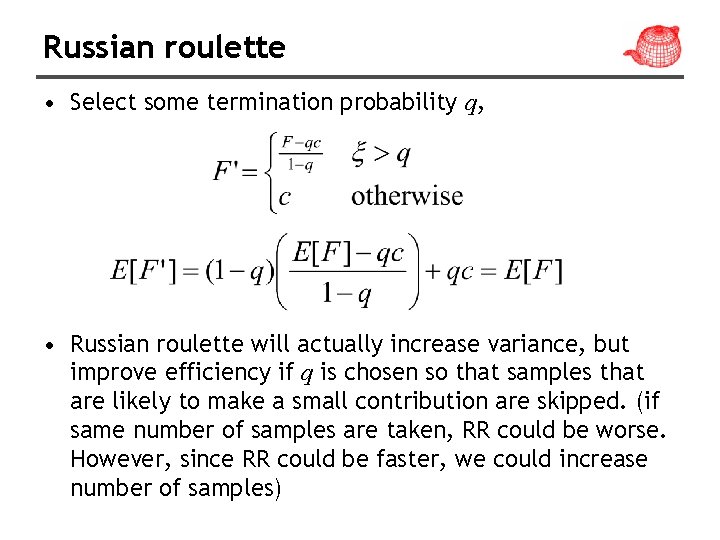 Russian roulette

• Select some termination probability $q$,

$F' = \begin{cases} \frac{F-qc}{1-q} & \xi > q \\ c & \text{otherwise} \end{cases}$

$E[F'] = (1-q)\left(\frac{E[F]-qc}{1-q}\right) + qc = E[F]$

• Russian roulette will actually increase variance, but improve efficiency if $q$ is chosen so that samples that are likely to make a small contribution are skipped. (if same number of samples are taken, RR could be worse. However, since RR could be faster, we could increase number of samples)